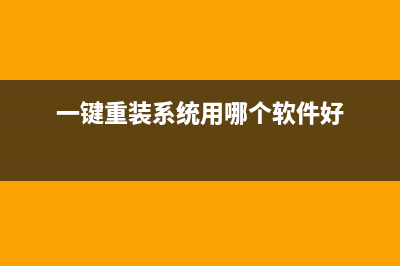 一键重装系统用哪个软件好